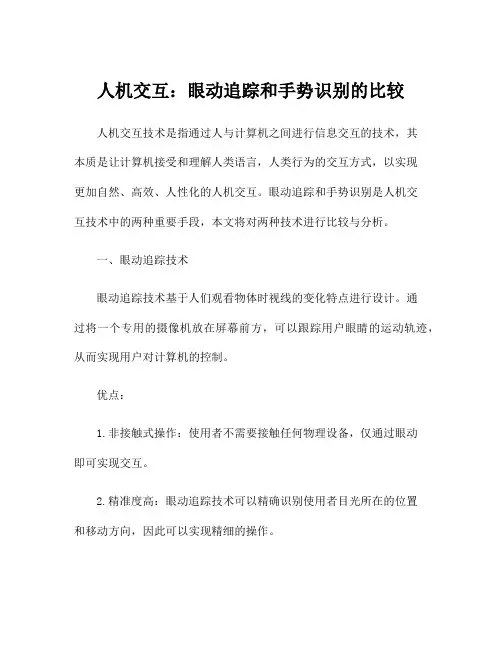 人机交互：眼动追踪和手势识别的比较

人机交互技术是指通过人与计算机之间进行信息交互的技术，其本质是让计算机接受和理解人类语言，人类行为的交互方式，以实现更加自然、高效、人性化的人机交互。眼动追踪和手势识别是人机交互技术中的两种重要手段，本文将对两种技术进行比较与分析。

一、眼动追踪技术

眼动追踪技术基于人们观看物体时视线的变化特点进行设计。通过将一个专用的摄像机放在屏幕前方，可以跟踪用户眼睛的运动轨迹，从而实现用户对计算机的控制。

优点：

1. 非接触式操作：使用者不需要接触任何物理设备，仅通过眼动即可实现交互。

2. 精准度高：眼动追踪技术可以精确识别使用者目光所在的位置和移动方向，因此可以实现精细的操作。